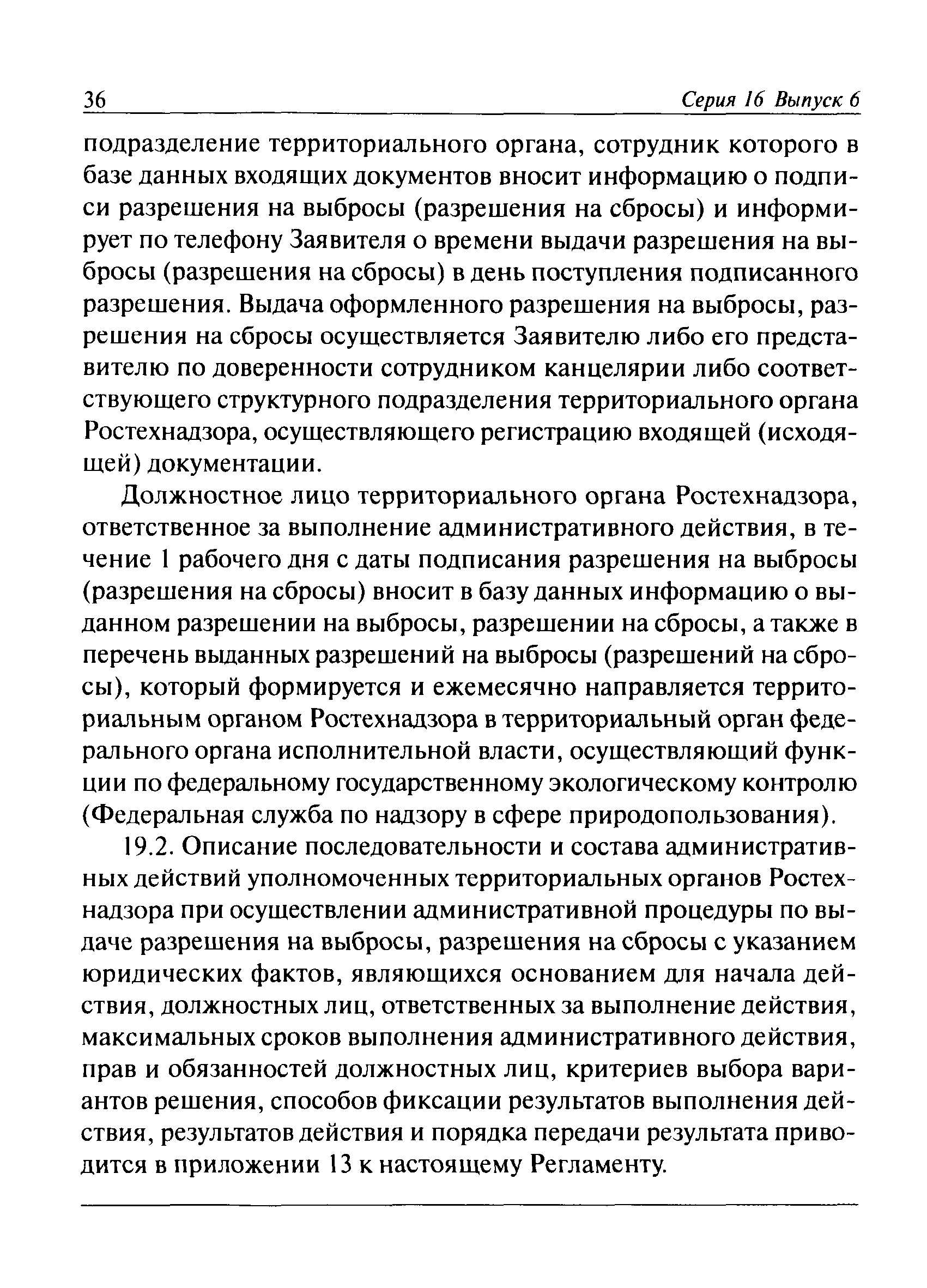 36 Серия 16 Выпуск 6

подразделение территориального органа, сотрудник которого в базе данных входящих документов вносит информацию о подписи разрешения на выбросы (разрешения на сбросы) и информирует по телефону Заявителя о времени выдачи разрешения на выбросы (разрешения на сбросы) в день поступления подписанного разрешения. Выдача оформленного разрешения на выбросы, разрешения на сбросы осуществляется Заявителю либо его представителю по доверенности сотрудником канцелярии либо соответствующего структурного подразделения территориального органа Ростехнадзора, осуществляющего регистрацию входящей (исходящей) документации.

Должностное лицо территориального органа Ростехнадзора, ответственное за выполнение административного действия, в течение 1 рабочего дня с даты подписания разрешения на выбросы (разрешения на сбросы) вносит в базу данных информацию о выданном разрешении на выбросы, разрешении на сбросы, а также в перечень выданных разрешений на выбросы (разрешений на сбросы), который формируется и ежемесячно направляется территориальным органом Ростехнадзора в территориальный орган федерального органа исполнительной власти, осуществляющий функции по федеральному государственному экологическому контролю (Федеральная служба по надзору в сфере природопользования).

19.2. Описание последовательности и состава административных действий уполномоченных территориальных органов Ростехнадзора при осуществлении административной процедуры по выдаче разрешения на выбросы, разрешения на сбросы с указанием юридических фактов, являющихся основанием для начала действия, должностных лиц, ответственных за выполнение действия, максимальных сроков выполнения административного действия, прав и обязанностей должностных лиц, критериев выбора вариантов решения, способов фиксации результатов выполнения действия, результатов действия и порядка передачи результата приводится в приложении 13 к настоящему Регламенту.